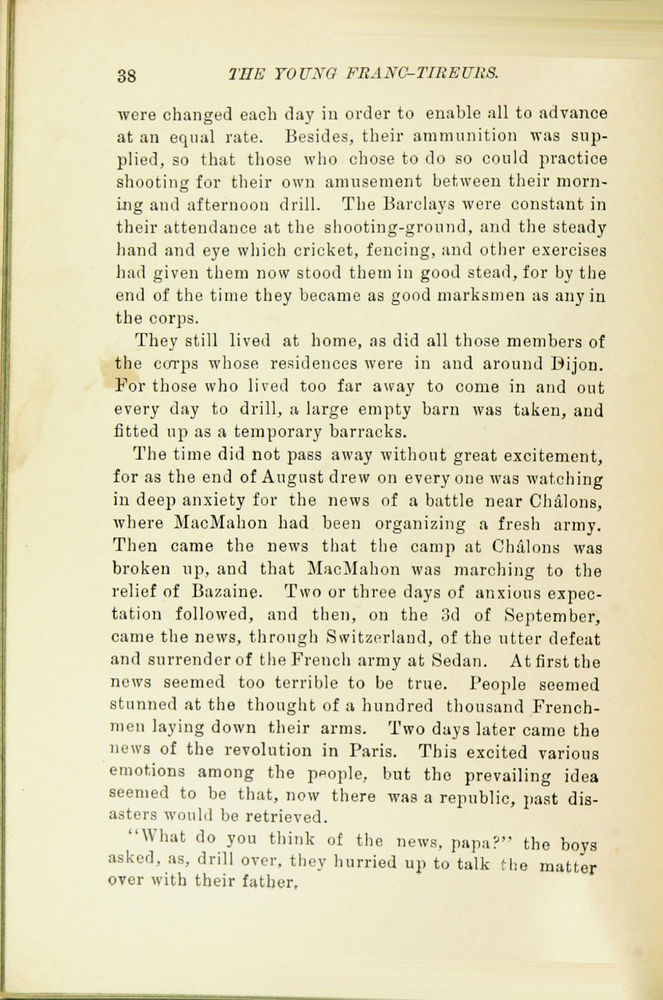 38 THE YOUNG FRANC-TIREURS.

were changed each day in order to enable all to advance at an equal rate. Besides, their ammunition was supplied, so that those who chose to do so could practice shooting for their own amusement between their morning and afternoon drill. The Barclays were constant in their attendance at the shooting-ground, and the steady hand and eye which cricket, fencing, and other exercises had given them now stood them in good stead, for by the end of the time they became as good marksmen as any in the corps.

They still lived at home, as did all those members of the corps whose residences were in and around Dijon. For those who lived too far away to come in and out every day to drill, a large empty barn was taken, and fitted up as a temporary barracks.

The time did not pass away without great excitement, for as the end of August drew on every one was watching in deep anxiety for the news of a battle near Châlons, where MacMahon had been organizing a fresh army. Then came the news that the camp at Châlons was broken up, and that MacMahon was marching to the relief of Bazaine. Two or three days of anxious expectation followed, and then, on the 3d of September, came the news, through Switzerland, of the utter defeat and surrender of the French army at Sedan. At first the news seemed too terrible to be true. People seemed stunned at the thought of a hundred thousand Frenchmen laying down their arms. Two days later came the news of the revolution in Paris. This excited various emotions among the people, but the prevailing idea seemed to be that, now there was a republic, past disasters would be retrieved.

"What do you think of the news, papa?" the boys asked, as, drill over, they hurried up to talk the matter over with their father.